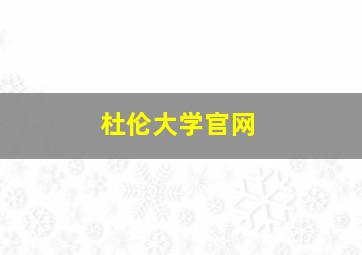 杜伦大学官网